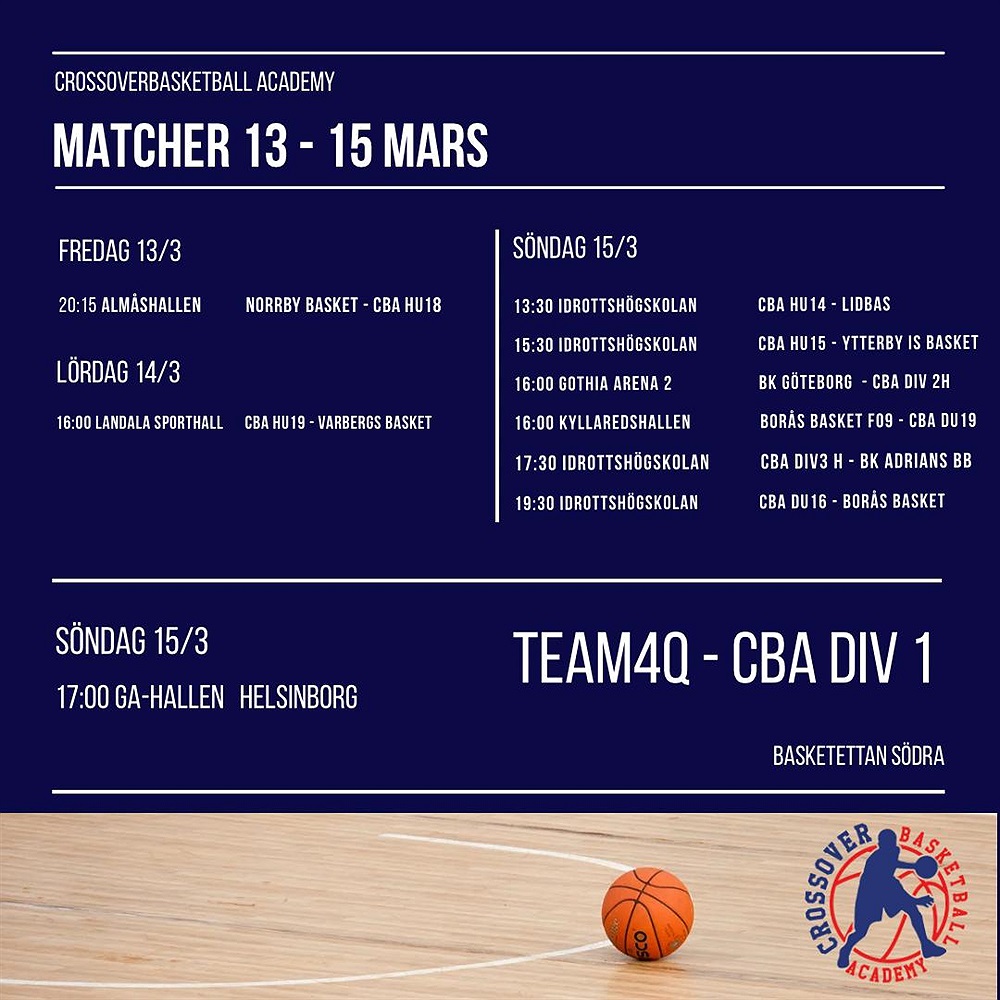 CROSSOVERBASKETBALL ACADEMY

MATCHER 13 - 15 MARS

FREDAG 13/3

20:15 ALMÅSHALLEN NORRBY BASKET - CBA HU18

LÖRDAG 14/3

16:00 LANDALA SPORTHALL CBA HU19 - VARBERGS BASKET

SÖNDAG 15/3

13:30 IDROTTSHÖGSKOLAN CBA HU14 - LIDBAS
15:30 IDROTTSHÖGSKOLAN CBA HU15 - YTTERBY IS BASKET
16:00 GOTHIA ARENA 2 BK GÖTEBORG - CBA DIV 2H
16:00 KYLLAREDSHALLEN BORÅS BASKET F09 - CBA DU19
17:30 IDROTTSHÖGSKOLAN CBA DIV3 H - BK ADRIANS BB
19:30 IDROTTSHÖGSKOLAN CBA DU16 - BORÅS BASKET

SÖNDAG 15/3
17:00 GA-HALLEN HELSINBORG

TEAM4Q - CBA DIV 1

BASKETETTAN SÖDRA

CROSSOVER BASKETBALL ACADEMY